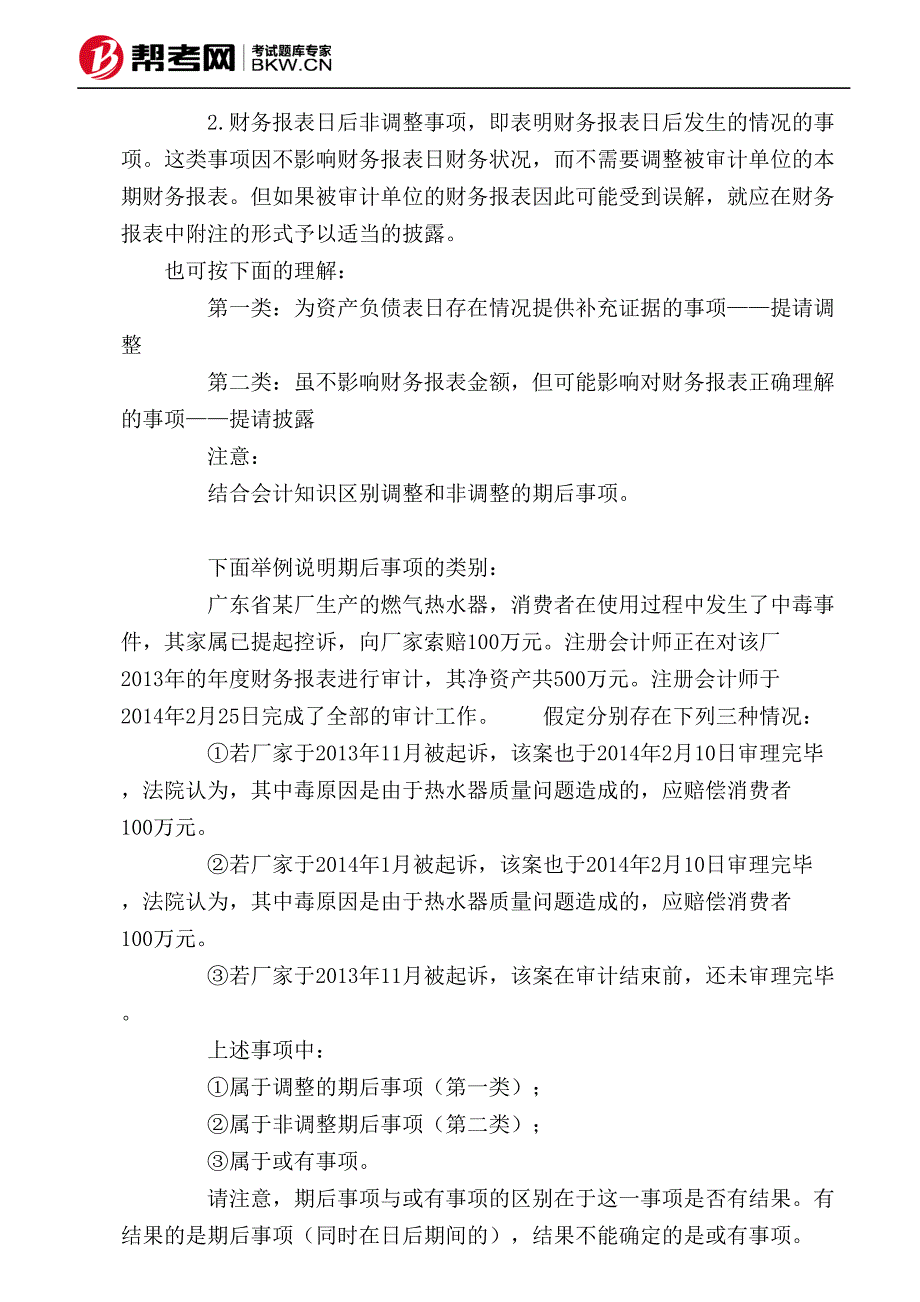 帮考网 考试题库专家 BKW.CN

2.财务报表日后非调整事项，即表明财务报表日后发生的情况的事项。这类事项因不影响财务报表日财务状况，而不需要调整被审计单位的本期财务报表。但如果被审计单位的财务报表因此可能受到误解，就应在财务报表中附注的形式予以适当的披露。

也可按下面的理解：

第一类：为资产负债表日存在情况提供补充证据的事项——提请调整

第二类：虽不影响财务报表金额，但可能影响对财务报表正确理解的事项——提请披露

注意：

结合会计知识区别调整和非调整的期后事项。

下面举例说明期后事项的类别：

广东省某厂生产的燃气热水器，消费者在使用过程中发生了中毒事件，其家属已提起控诉，向厂家索赔100万元。注册会计师正在对该厂2013年的年度财务报表进行审计，其净资产共500万元。注册会计师于2014年2月25日完成了全部的审计工作。　　假定分别存在下列三种情况：

①若厂家于2013年11月被起诉，该案也于2014年2月10日审理完毕，法院认为，其中毒原因是由于热水器质量问题造成的，应赔偿消费者100万元。

②若厂家于2014年1月被起诉，该案也于2014年2月10日审理完毕，法院认为，其中毒原因是由于热水器质量问题造成的，应赔偿消费者100万元。

③若厂家于2013年11月被起诉，该案在审计结束前，还未审理完毕。

上述事项中：

①属于调整的期后事项（第一类）；

②属于非调整期后事项（第二类）；

③属于或有事项。

请注意，期后事项与或有事项的区别在于这一事项是否有结果。有结果的是期后事项（同时在日后期间的），结果不能确定的是或有事项。